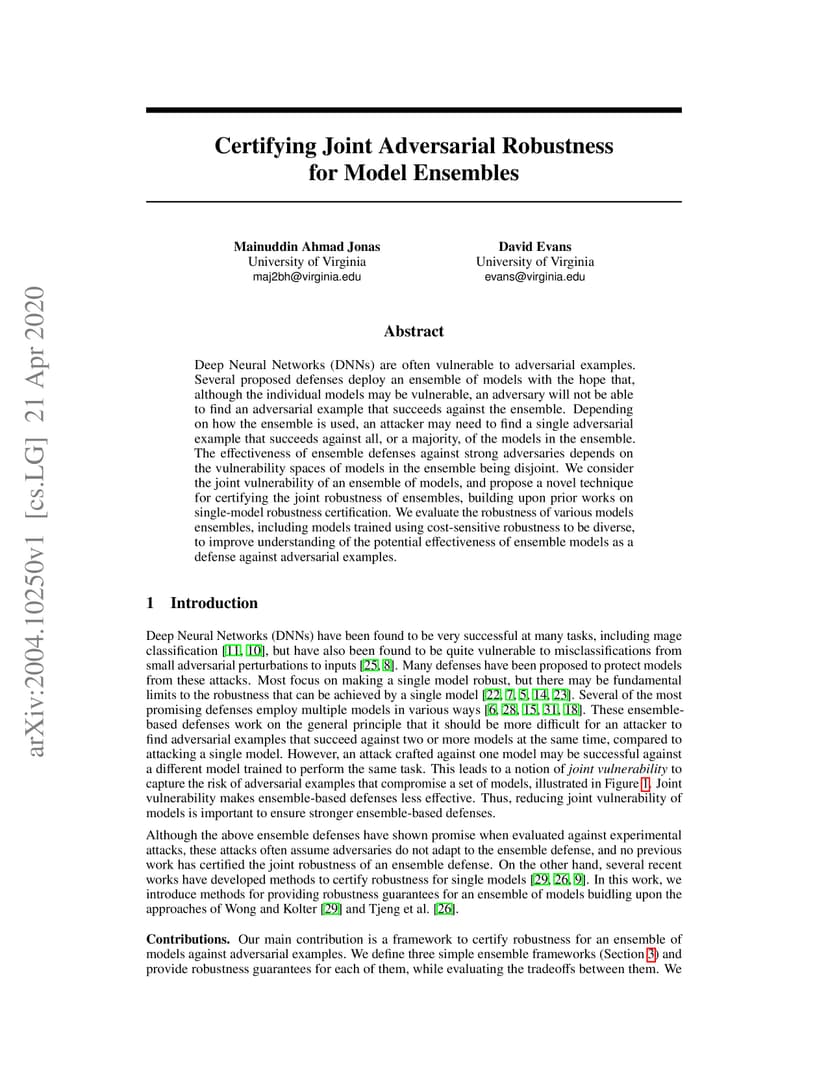 arXiv:2004.10250v1 [cs.LG] 21 Apr 2020

Certifying Joint Adversarial Robustness for Model Ensembles

Mainuddin Ahmad Jonas
University of Virginia
maj2bh@virginia.edu

David Evans
University of Virginia
evans@virginia.edu

Abstract

Deep Neural Networks (DNNs) are often vulnerable to adversarial examples. Several proposed defenses deploy an ensemble of models with the hope that, although the individual models may be vulnerable, an adversary will not be able to find an adversarial example that succeeds against the ensemble. Depending on how the ensemble is used, an attacker may need to find a single adversarial example that succeeds against all, or a majority, of the models in the ensemble. The effectiveness of ensemble defenses against strong adversaries depends on the vulnerability spaces of models in the ensemble being disjoint. We consider the joint vulnerability of an ensemble of models, and propose a novel technique for certifying the joint robustness of ensembles, building upon prior works on single-model robustness certification. We evaluate the robustness of various models ensembles, including models trained using cost-sensitive robustness to be diverse, to improve understanding of the potential effectiveness of ensemble models as a defense against adversarial examples.

1 Introduction

Deep Neural Networks (DNNs) have been found to be very successful at many tasks, including mage classification [11, 10], but have also been found to be quite vulnerable to misclassifications from small adversarial perturbations to inputs [25, 8]. Many defenses have been proposed to protect models from these attacks. Most focus on making a single model robust, but there may be fundamental limits to the robustness that can be achieved by a single model [22, 7, 5, 14, 23]. Several of the most promising defenses employ multiple models in various ways [6, 28, 15, 31, 18]. These ensemble-based defenses work on the general principle that it should be more difficult for an attacker to find adversarial examples that succeed against two or more models at the same time, compared to attacking a single model. However, an attack crafted against one model may be successful against a different model trained to perform the same task. This leads to a notion of joint vulnerability to capture the risk of adversarial examples that compromise a set of models, illustrated in Figure 1. Joint vulnerability makes ensemble-based defenses less effective. Thus, reducing joint vulnerability of models is important to ensure stronger ensemble-based defenses.

Although the above ensemble defenses have shown promise when evaluated against experimental attacks, these attacks often assume adversaries do not adapt to the ensemble defense, and no previous work has certified the joint robustness of an ensemble defense. On the other hand, several recent works have developed methods to certify robustness for single models [29, 26, 9]. In this work, we introduce methods for providing robustness guarantees for an ensemble of models buidling upon the approaches of Wong and Kolter [29] and Tjeng et al. [26].

Contributions. Our main contribution is a framework to certify robustness for an ensemble of models against adversarial examples. We define three simple ensemble frameworks (Section 3) and provide robustness guarantees for each of them, while evaluating the tradeoffs between them. We